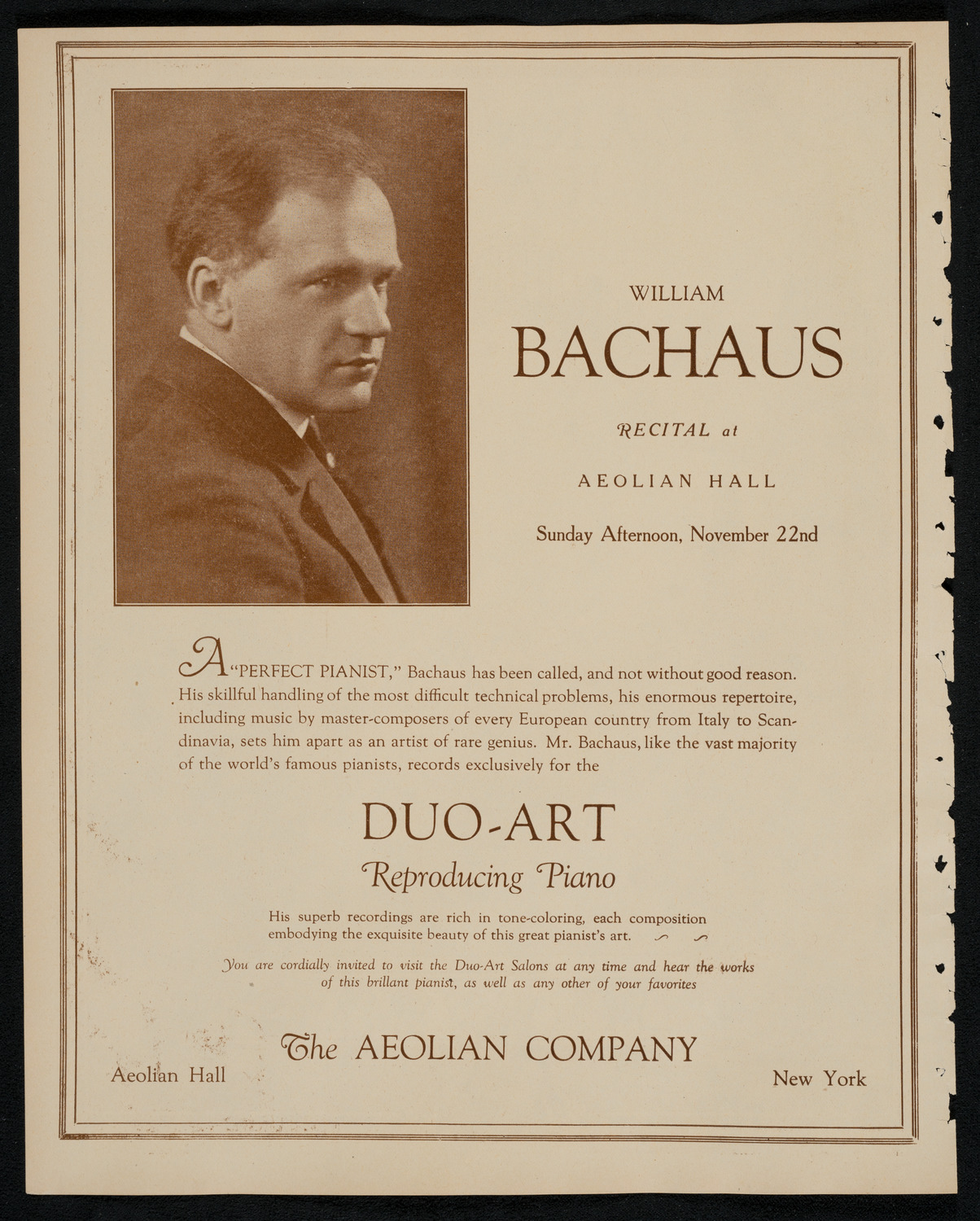 WILLIAM

BACHAUS

RECITAL at

AEOLIAN HALL

Sunday Afternoon, November 22nd

A "PERFECT PIANIST," Bachaus has been called, and not without good reason. His skillful handling of the most difficult technical problems, his enormous repertoire, including music by master-composers of every European country from Italy to Scandinavia, sets him apart as an artist of rare genius. Mr. Bachaus, like the vast majority of the world's famous pianists, records exclusively for the

DUO-ART

Reproducing Piano

His superb recordings are rich in tone-coloring, each composition embodying the exquisite beauty of this great pianist's art.

You are cordially invited to visit the Duo-Art Salons at any time and hear the works of this brillant pianist, as well as any other of your favorites

The AEOLIAN COMPANY

Aeolian Hall

New York